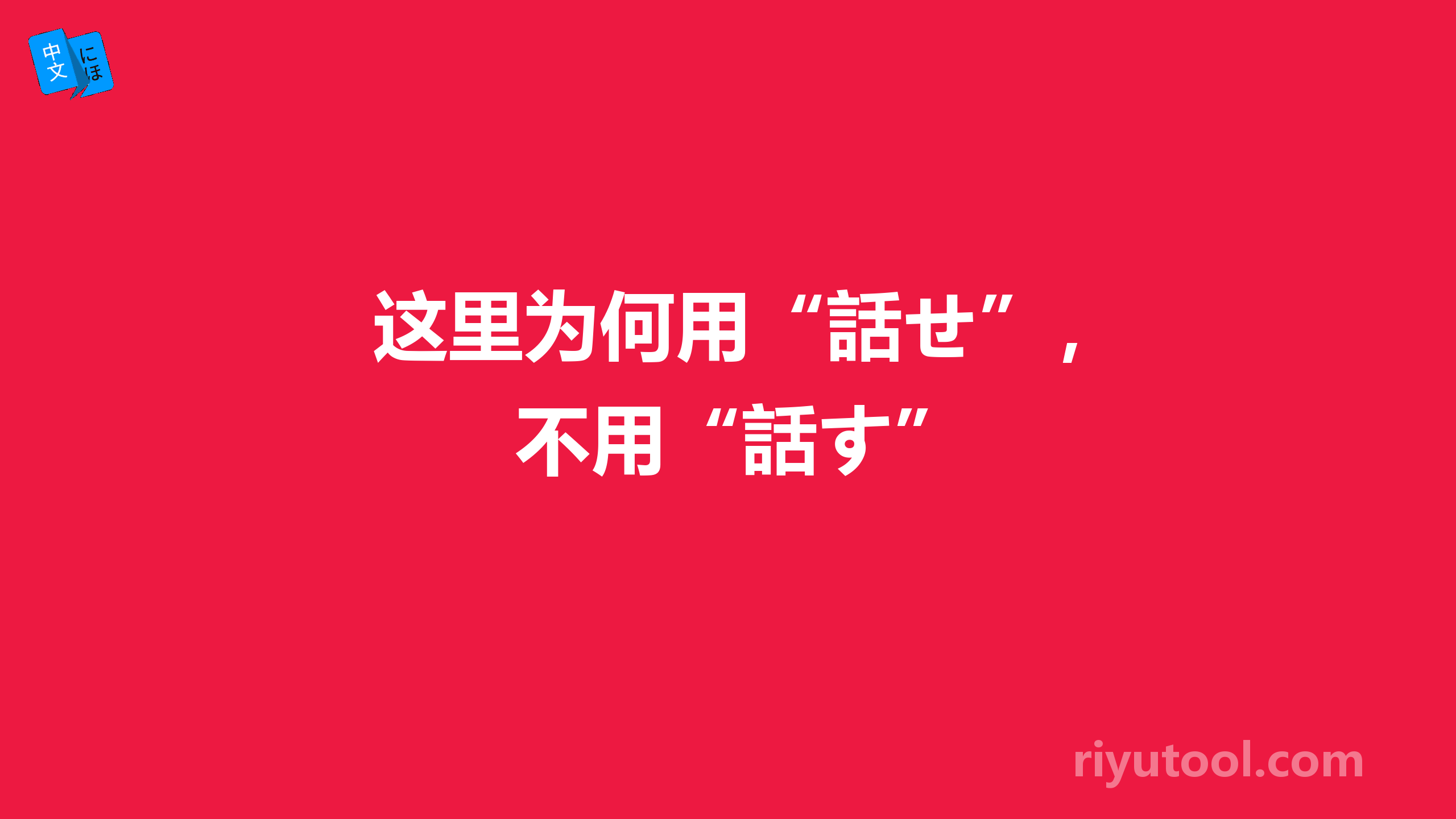 中文 にほ

这里为何用“話せ”，不用“話す”

riyutool.com